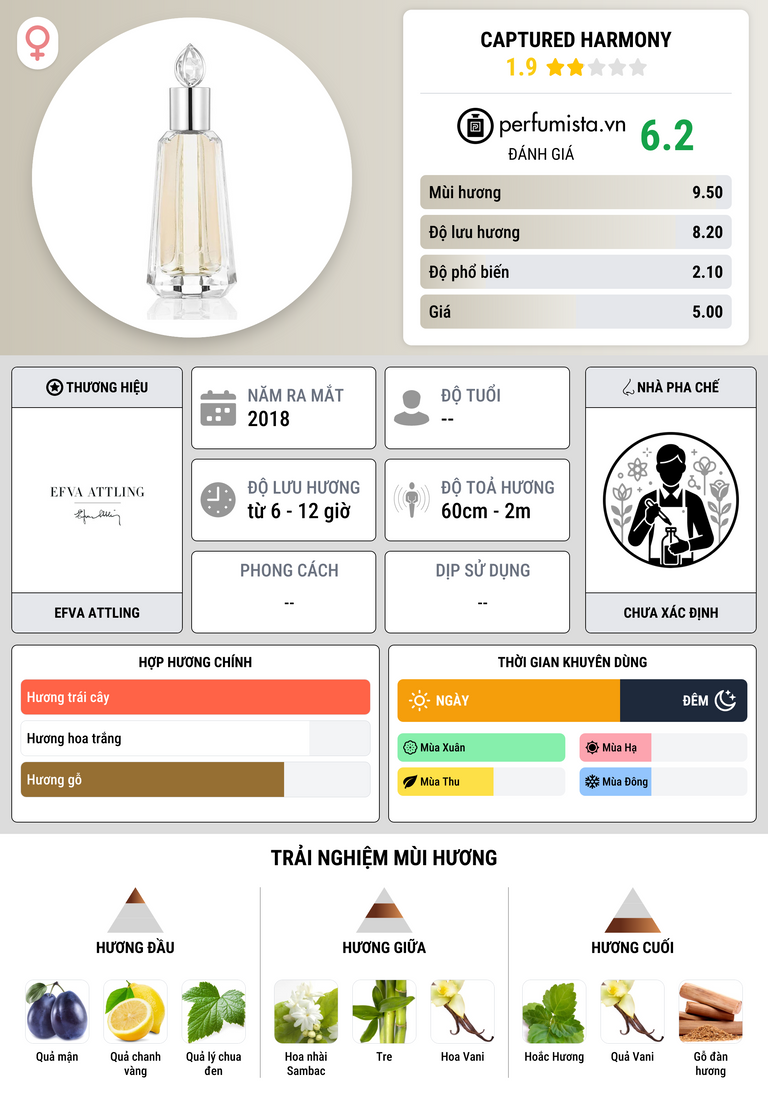 CAPTURED HARMONY
1.9

perfumista.vn
ĐÁNH GIÁ
6.2

Mùi hương 9.50
Độ lưu hương 8.20
Độ phổ biến 2.10
Giá 5.00

THƯƠNG HIỆU
EFVA ATTLING
EFVA ATTLING

NĂM RA MẮT
2018

ĐỘ TUỔI
--

ĐỘ LƯU HƯƠNG
từ 6 - 12 giờ

ĐỘ TOẢ HƯƠNG
60cm - 2m

PHONG CÁCH
--

DỊP SỬ DỤNG
--

NHÀ PHA CHẾ
CHƯA XÁC ĐỊNH

HỢP HƯƠNG CHÍNH
Hương trái cây
Hương hoa trắng
Hương gỗ

THỜI GIAN KHUYÊN DÙNG
NGÀY
ĐÊM
Mùa Xuân
Mùa Hạ
Mùa Thu
Mùa Đông

TRẢI NGHIỆM MÙI HƯƠNG

HƯƠNG ĐẦU
Quả mận
Quả chanh vàng
Quả lý chua đen

HƯƠNG GIỮA
Hoa nhài Sambac
Tre
Hoa Vani

HƯƠNG CUỐI
Hoắc Hương
Quả Vani
Gỗ đàn hương